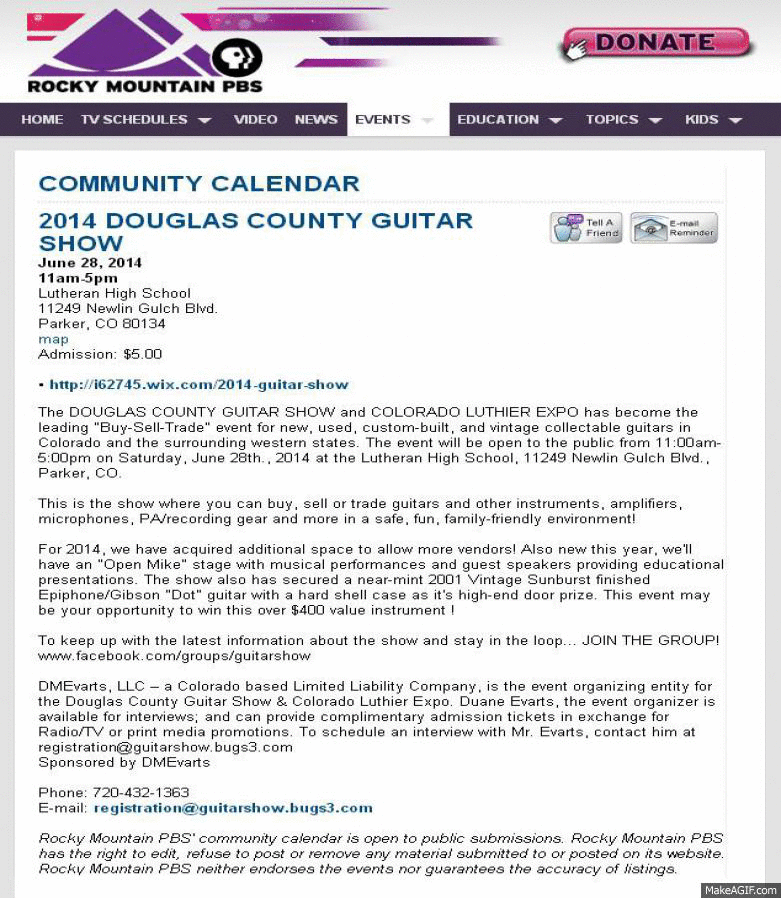 ROCKY MOUNTAIN PBS

DONATE

HOME TV SCHEDULES VIDEO NEWS EVENTS EDUCATION TOPICS KIDS

COMMUNITY CALENDAR

2014 DOUGLAS COUNTY GUITAR SHOW

Tell A Friend E-mail Reminder

June 28, 2014
11am-5pm
Lutheran High School
11249 Newlin Gulch Blvd.
Parker, CO 80134
map
Admission: $5.00

• http://i62745.wix.com/2014-guitar-show

The DOUGLAS COUNTY GUITAR SHOW and COLORADO LUTHIER EXPO has become the leading "Buy-Sell-Trade" event for new, used, custom-built, and vintage collectable guitars in Colorado and the surrounding western states. The event will be open to the public from 11:00am-5:00pm on Saturday, June 28th., 2014 at the Lutheran High School, 11249 Newlin Gulch Blvd., Parker, CO.

This is the show where you can buy, sell or trade guitars and other instruments, amplifiers, microphones, PA/recording gear and more in a safe, fun, family-friendly environment!

For 2014, we have acquired additional space to allow more vendors! Also new this year, we'll have an "Open Mike" stage with musical performances and guest speakers providing educational presentations. The show also has secured a near-mint 2001 Vintage Sunburst finished Epiphone/Gibson "Dot" guitar with a hard shell case as it's high-end door prize. This event may be your opportunity to win this over $400 value instrument !

To keep up with the latest information about the show and stay in the loop... JOIN THE GROUP! www.facebook.com/groups/guitarshow

DMEvarts, LLC – a Colorado based Limited Liability Company, is the event organizing entity for the Douglas County Guitar Show & Colorado Luthier Expo. Duane Evarts, the event organizer is available for interviews; and can provide complimentary admission tickets in exchange for Radio/TV or print media promotions. To schedule an interview with Mr. Evarts, contact him at registration@guitarshow.bugs3.com
Sponsored by DMEvarts

Phone: 720-432-1363
E-mail: registration@guitarshow.bugs3.com

Rocky Mountain PBS' community calendar is open to public submissions. Rocky Mountain PBS has the right to edit, refuse to post or remove any material submitted to or posted on its website. Rocky Mountain PBS neither endorses the events nor guarantees the accuracy of listings.

MakeAGIF.com